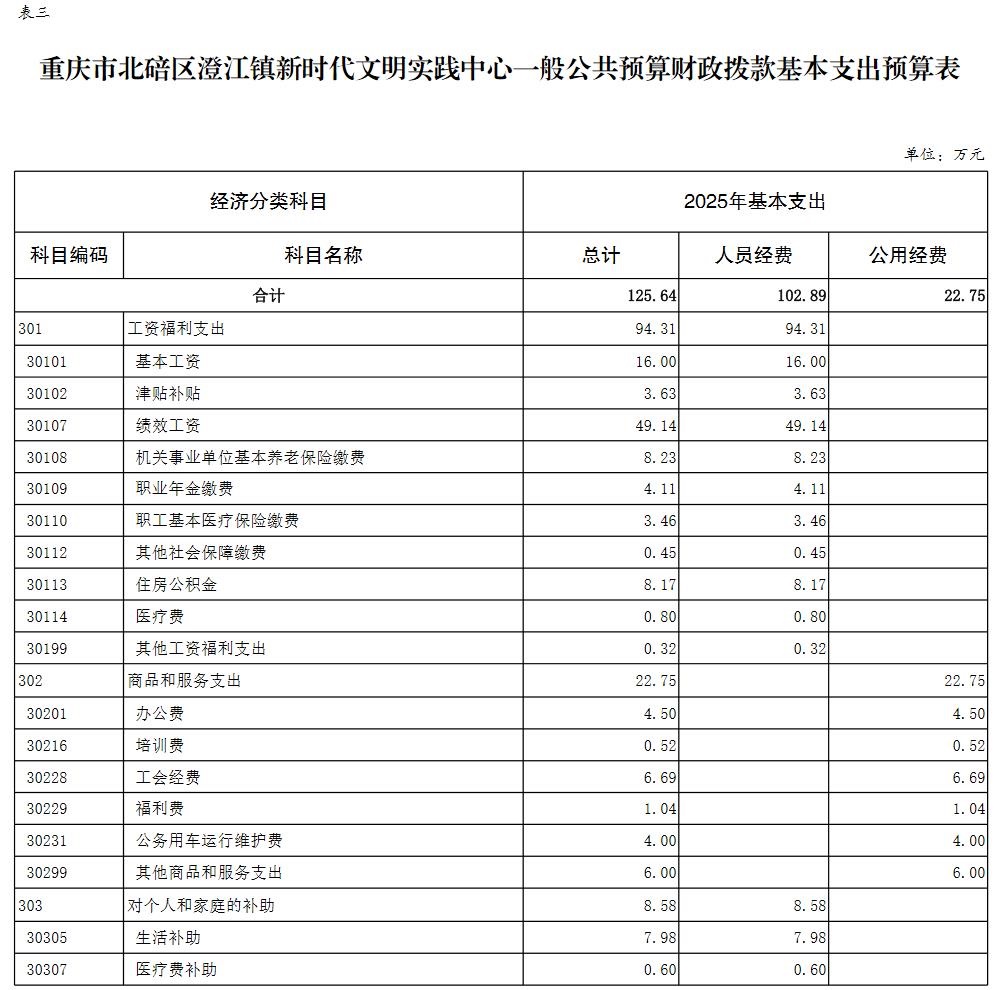 表三

重庆市北碚区澄江镇新时代文明实践中心一般公共预算财政拨款基本支出预算表

单位：万元

| 经济分类科目 | | 2025年基本支出 | | |
|---|---|---|---|---|
| 科目编码 | 科目名称 | 总计 | 人员经费 | 公用经费 |
| 合计 | | 125.64 | 102.89 | 22.75 |
| 301 | 工资福利支出 | 94.31 | 94.31 | |
| 30101 | 基本工资 | 16.00 | 16.00 | |
| 30102 | 津贴补贴 | 3.63 | 3.63 | |
| 30107 | 绩效工资 | 49.14 | 49.14 | |
| 30108 | 机关事业单位基本养老保险缴费 | 8.23 | 8.23 | |
| 30109 | 职业年金缴费 | 4.11 | 4.11 | |
| 30110 | 职工基本医疗保险缴费 | 3.46 | 3.46 | |
| 30112 | 其他社会保障缴费 | 0.45 | 0.45 | |
| 30113 | 住房公积金 | 8.17 | 8.17 | |
| 30114 | 医疗费 | 0.80 | 0.80 | |
| 30199 | 其他工资福利支出 | 0.32 | 0.32 | |
| 302 | 商品和服务支出 | 22.75 | | 22.75 |
| 30201 | 办公费 | 4.50 | | 4.50 |
| 30216 | 培训费 | 0.52 | | 0.52 |
| 30228 | 工会经费 | 6.69 | | 6.69 |
| 30229 | 福利费 | 1.04 | | 1.04 |
| 30231 | 公务用车运行维护费 | 4.00 | | 4.00 |
| 30299 | 其他商品和服务支出 | 6.00 | | 6.00 |
| 303 | 对个人和家庭的补助 | 8.58 | 8.58 | |
| 30305 | 生活补助 | 7.98 | 7.98 | |
| 30307 | 医疗费补助 | 0.60 | 0.60 | |